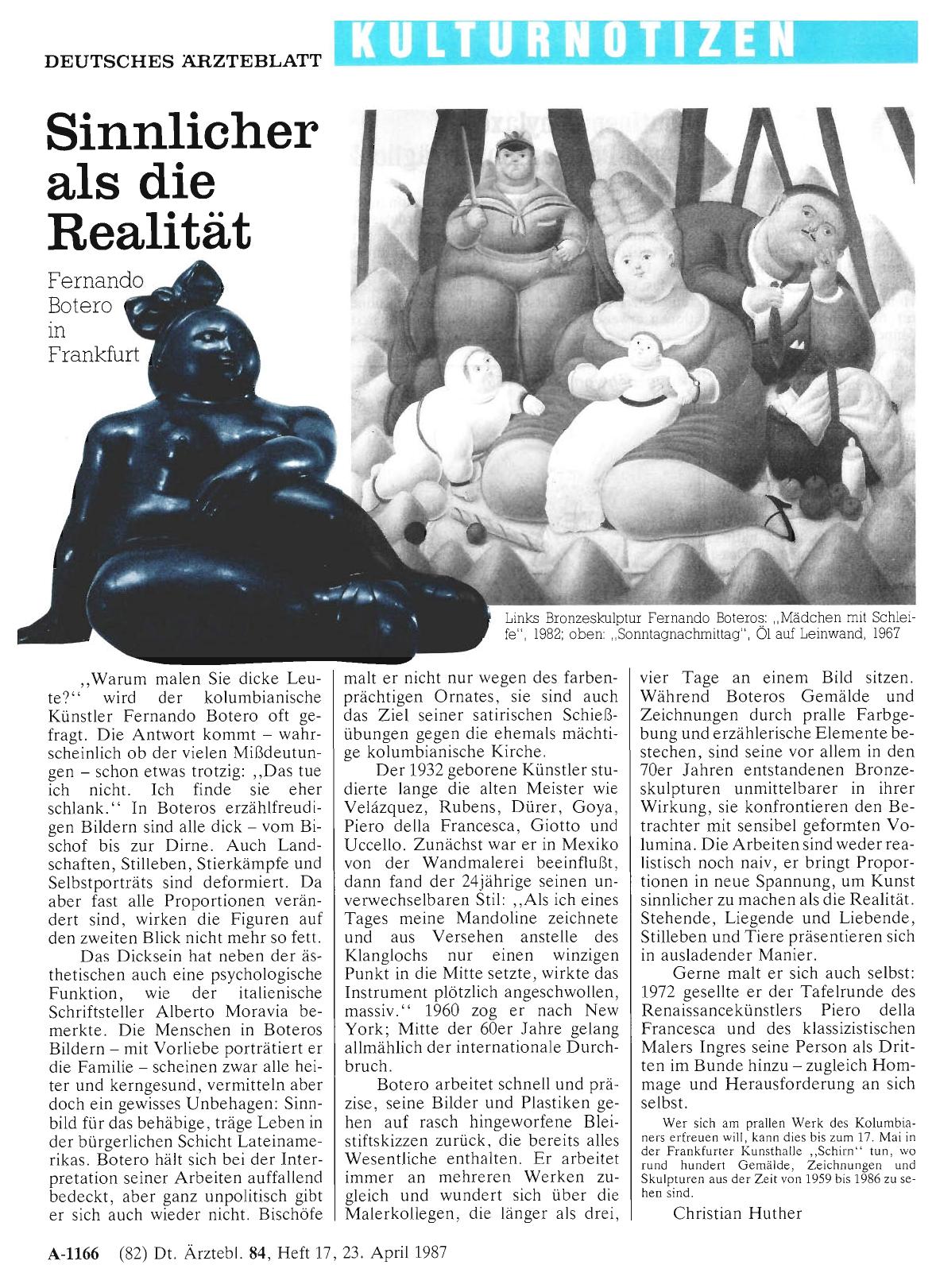 DEUTSCHES ÄRZTEBLATT KULTURNOTIZEN

Sinnlicher als die Realität

Fernando Botero in Frankfurt

Links Bronzeskulptur Fernando Boteros: „Mädchen mit Schleife", 1982; oben: „Sonntagnachmittag", Öl auf Leinwand, 1967

„Warum malen Sie dicke Leute?" wird der kolumbianische Künstler Fernando Botero oft gefragt. Die Antwort kommt – wahrscheinlich ob der vielen Mißdeutungen – schon etwas trotzig: „Das tue ich nicht. Ich finde sie eher schlank." In Boteros erzählfreudigen Bildern sind alle dick – vom Bischof bis zur Dirne. Auch Landschaften, Stilleben, Stierkämpfe und Selbstporträts sind deformiert. Da aber fast alle Proportionen verändert sind, wirken die Figuren auf den zweiten Blick nicht mehr so fett.

Das Dicksein hat neben der ästhetischen auch eine psychologische Funktion, wie der italienische Schriftsteller Alberto Moravia bemerkte. Die Menschen in Boteros Bildern – mit Vorliebe porträtiert er die Familie – scheinen zwar alle heiter und kerngesund, vermitteln aber doch ein gewisses Unbehagen: Sinnbild für das behäbige, träge Leben in der bürgerlichen Schicht Lateinamerikas. Botero hält sich bei der Interpretation seiner Arbeiten auffallend bedeckt, aber ganz unpolitisch gibt er sich auch wieder nicht. Bischöfe malt er nicht nur wegen des farbenprächtigen Ornates, sie sind auch das Ziel seiner satirischen Schießübungen gegen die ehemals mächtige kolumbianische Kirche.

Der 1932 geborene Künstler studierte lange die alten Meister wie Velázquez, Rubens, Dürer, Goya, Piero della Francesca, Giotto und Uccello. Zunächst war er in Mexiko von der Wandmalerei beeinflußt, dann fand der 24jährige seinen unverwechselbaren Stil: „Als ich eines Tages meine Mandoline zeichnete und aus Versehen anstelle des Klanglochs nur einen winzigen Punkt in die Mitte setzte, wirkte das Instrument plötzlich angeschwollen, massiv." 1960 zog er nach New York; Mitte der 60er Jahre gelang allmählich der internationale Durchbruch.

Botero arbeitet schnell und präzise, seine Bilder und Plastiken gehen auf rasch hingeworfene Bleistiftskizzen zurück, die bereits alles Wesentliche enthalten. Er arbeitet immer an mehreren Werken zugleich und wundert sich über die Malerkollegen, die länger als drei, vier Tage an einem Bild sitzen. Während Boteros Gemälde und Zeichnungen durch pralle Farbgebung und erzählerische Elemente bestechen, sind seine vor allem in den 70er Jahren entstandenen Bronzeskulpturen unmittelbarer in ihrer Wirkung, sie konfrontieren den Betrachter mit sensibel geformten Volumina. Die Arbeiten sind weder realistisch noch naiv, er bringt Proportionen in neue Spannung, um Kunst sinnlicher zu machen als die Realität. Stehende, Liegende und Liebende, Stilleben und Tiere präsentieren sich in ausladender Manier.

Gerne malt er sich auch selbst: 1972 gesellte er der Tafelrunde des Renaissancekünstlers Piero della Francesca und des klassizistischen Malers Ingres seine Person als Dritten im Bunde hinzu – zugleich Hommage und Herausforderung an sich selbst.

Wer sich am prallen Werk des Kolumbianers erfreuen will, kann dies bis zum 17. Mai in der Frankfurter Kunsthalle „Schirn" tun, wo rund hundert Gemälde, Zeichnungen und Skulpturen aus der Zeit von 1959 bis 1986 zu sehen sind.

Christian Huther

A-1166 (82) Dt. Ärztebl. 84, Heft 17, 23. April 1987